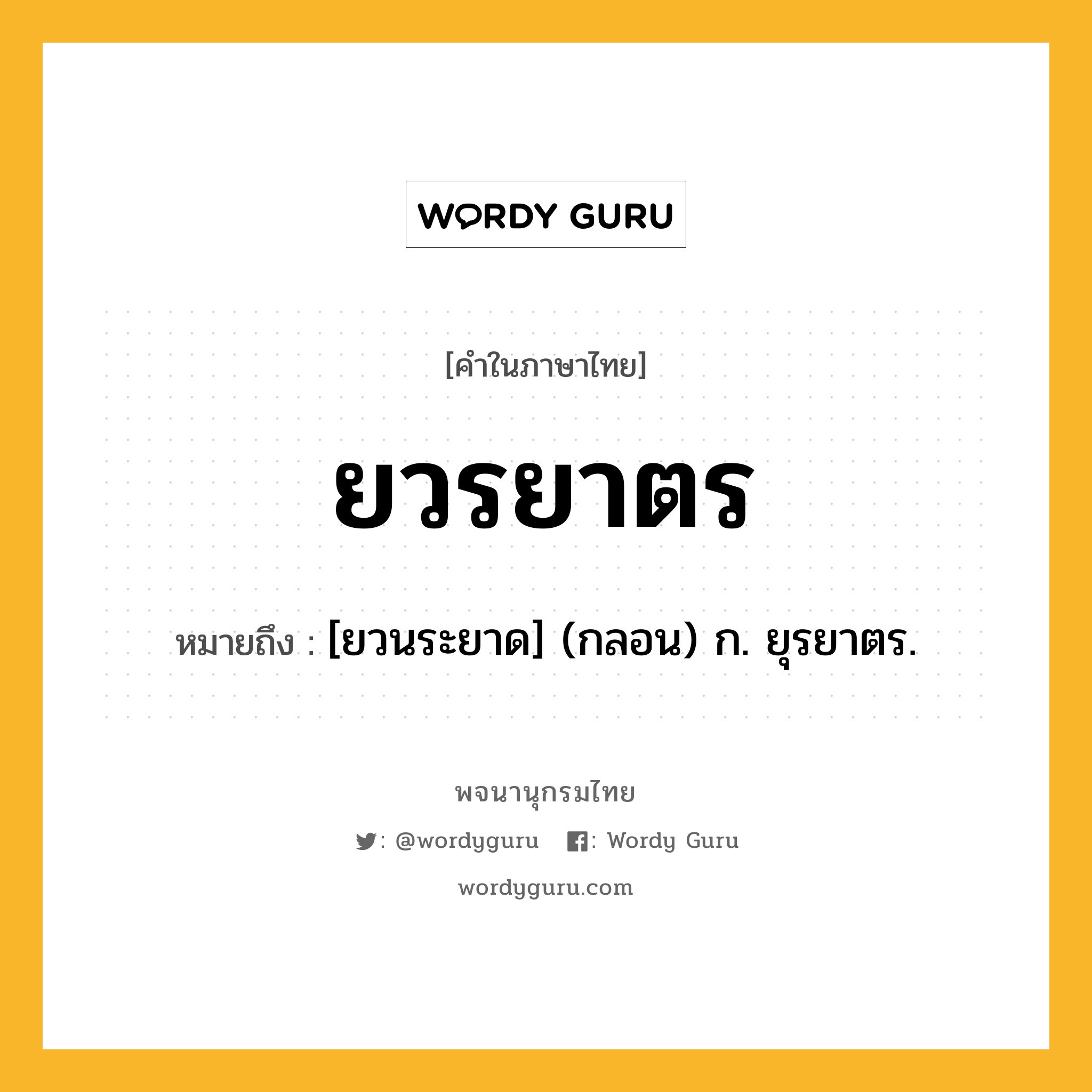 WORDY GURU

[คำในภาษาไทย]

ยวรยาตร

หมายถึง : [ยวนระยาด] (กลอน) ก. ยุรยาตร.

พจนานุกรมไทย

: @wordyguru : Wordy Guru

wordyguru.com